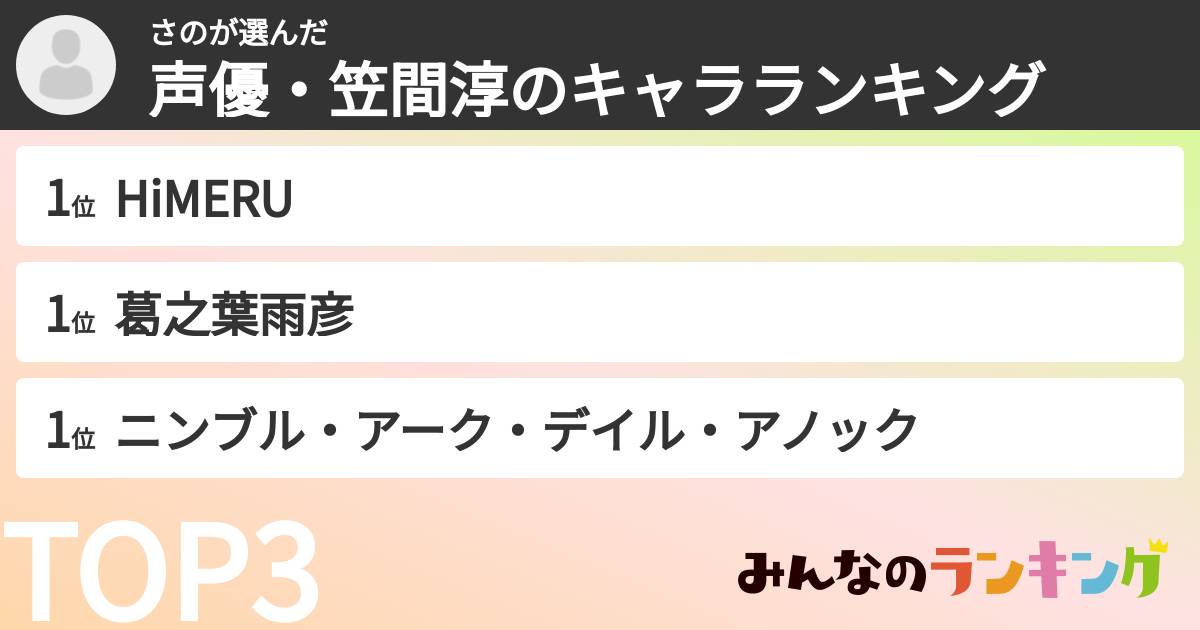 さのが選んだ
声優・笠間淳のキャラランキング

1位 HiMERU

1位 葛之葉雨彦

1位 ニンブル・アーク・デイル・アノック

TOP3

みんなのランキング